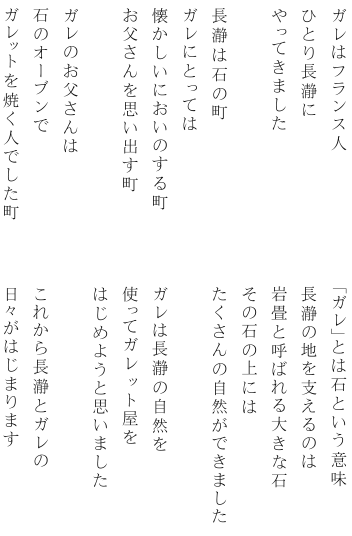 ガレはフランス人
ひとり長瀞に
やってきました

長瀞は石の町
ガレにとっては
懐かしいにおいのする町
お父さんを思い出す町

ガレのお父さんは
石のオーブンで
ガレットを焼く人でした町

「ガレ」とは石という意味
長瀞の地を支えるのは
岩畳と呼ばれる大きな石
その石の上には
たくさんの自然ができました

ガレは長瀞の自然を
使ってガレット屋を
はじめようと思いました

これから長瀞とガレの
日々がはじまります